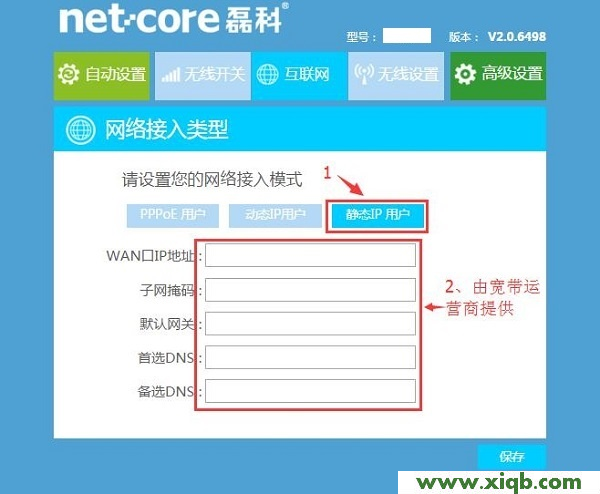 net·core 磊科®

型号：
版本： V2.0.6498

自动设置
无线开关
互联网
无线设置
高级设置

网络接入类型

请设置您的网络接入模式

1

PPPoE 用户
动态IP用户
静态IP 用户

WAN口IP地址：
子网掩码：
默认网关：
首选DNS：
备选DNS：

2、由宽带运营商提供

保存

www.xiqb.com